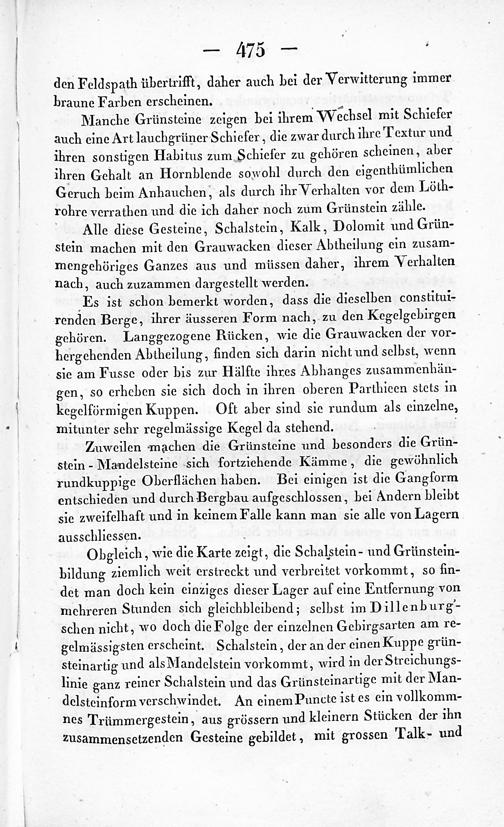 — 475 —

den Feldspath übertrifft, daher auch bei der Verwitterung immer braune Farben erscheinen.

Manche Grünsteine zeigen bei ihrem Wechsel mit Schiefer auch eine Art lauchgrüner Schiefer, die zwar durch ihre Textur und ihren sonstigen Habitus zum Schiefer zu gehören scheinen, aber ihren Gehalt an Hornblende sowohl durch den eigenthümlichen Geruch beim Anhauchen, als durch ihr Verhalten vor dem Löthrohre verrathen und die ich daher noch zum Grünstein zähle.

Alle diese Gesteine, Schalstein, Kalk, Dolomit und Grünstein machen mit den Grauwacken dieser Abtheilung ein zusammengehöriges Ganzes aus und müssen daher, ihrem Verhalten nach, auch zuzammen dargestellt werden.

Es ist schon bemerkt worden, dass die dieselben constituirenden Berge, ihrer äusseren Form nach, zu den Kegelgebirgen gehören. Langgezogene Rücken, wie die Grauwacken der vorhergehenden Abtheilung, finden sich darin nicht und selbst, wenn sie am Fusse oder bis zur Hälfte ihres Abhanges zusammenhängen, so erheben sie sich doch in ihren oberen Parthieen stets in kegelförmigen Kuppen. Oft aber sind sie rundum als einzelne, mitunter sehr regelmässige Kegel da stehend.

Zuweilen machen die Grünsteine und besonders die Grünstein-Mandelsteine sich fortziehende Kämme, die gewöhnlich rundkuppige Oberflächen haben. Bei einigen ist die Gangform entschieden und durch Bergbau aufgeschlossen, bei Andern bleibt sie zweifelhaft und in keinem Falle kann man sie alle von Lagern ausschliessen.

Obgleich, wie die Karte zeigt, die Schalstein- und Grünsteinbildung ziemlich weit erstreckt und verbreitet vorkommt, so findet man doch kein einziges dieser Lager auf eine Entfernung von mehreren Stunden sich gleichbleibend; selbst im Dillenburg'schen nicht, wo doch die Folge der einzelnen Gebirgsarten am regelmässigsten erscheint. Schalstein, der an der einen Kuppe grünsteinartig und als Mandelstein vorkommt, wird in der Streichungslinie ganz reiner Schalstein und das Grünsteinartige mit der Mandelsteinform verschwindet. An einem Puncte ist es ein vollkommnes Trümmergestein, aus grössern und kleinern Stücken der ihn zusammensetzenden Gesteine gebildet, mit grossen Talk- und